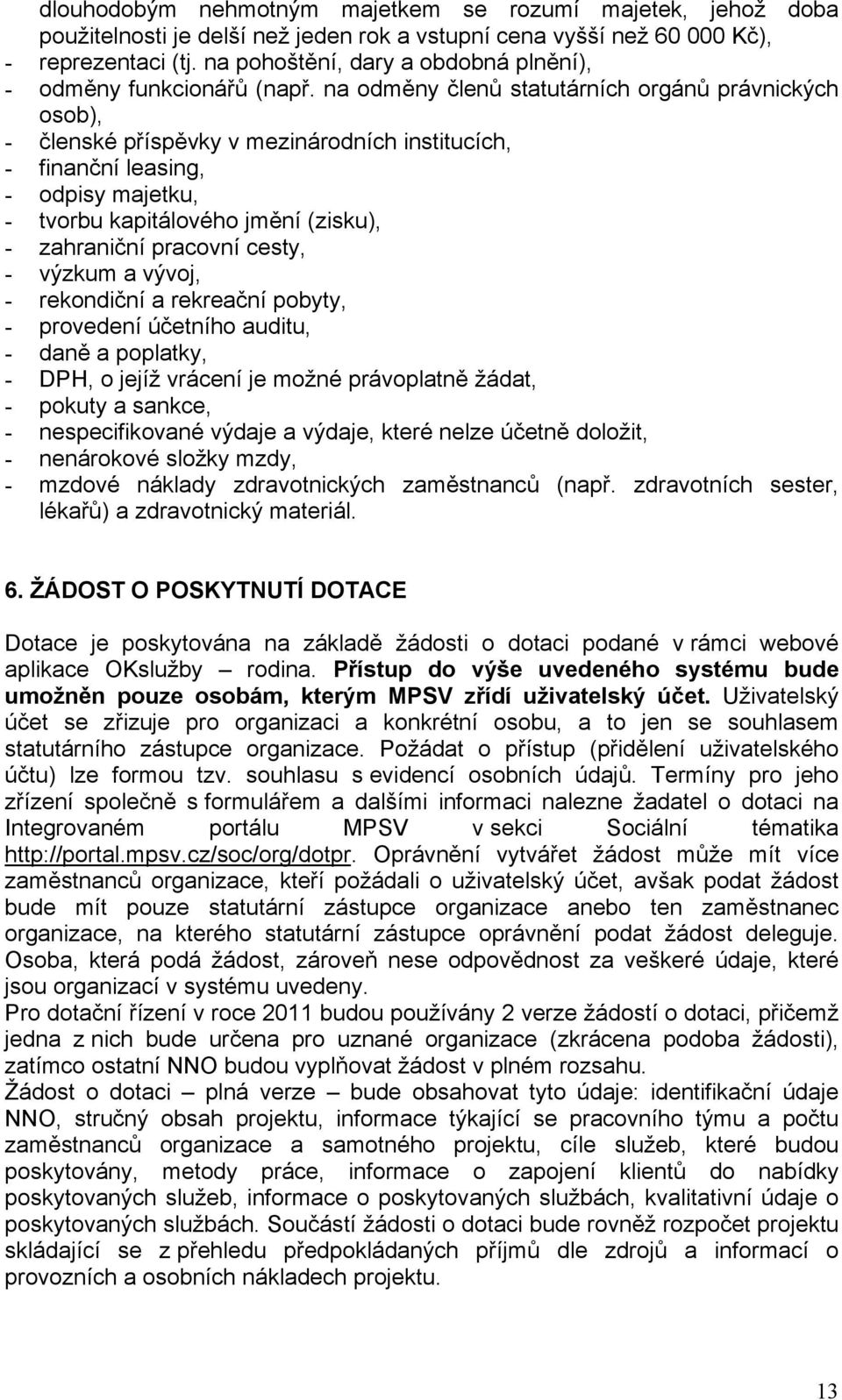 dlouhodobým nehmotným majetkem se rozumí majetek, jehož doba použitelnosti je delší než jeden rok a vstupní cena vyšší než 60 000 Kč),
- reprezentaci (tj. na pohoštění, dary a obdobná plnění),
- odměny funkcionářů (např. na odměny členů statutárních orgánů právnických osob),
- členské příspěvky v mezinárodních institucích,
- finanční leasing,
- odpisy majetku,
- tvorbu kapitálového jmění (zisku),
- zahraniční pracovní cesty,
- výzkum a vývoj,
- rekondiční a rekreační pobyty,
- provedení účetního auditu,
- daně a poplatky,
- DPH, o jejíž vrácení je možné právoplatně žádat,
- pokuty a sankce,
- nespecifikované výdaje a výdaje, které nelze účetně doložit,
- nenárokové složky mzdy,
- mzdové náklady zdravotnických zaměstnanců (např. zdravotních sester, lékařů) a zdravotnický materiál.

6. ŽÁDOST O POSKYTNUTÍ DOTACE

Dotace je poskytována na základě žádosti o dotaci podané v rámci webové aplikace OKslužby – rodina. Přístup do výše uvedeného systému bude umožněn pouze osobám, kterým MPSV zřídí uživatelský účet. Uživatelský účet se zřizuje pro organizaci a konkrétní osobu, a to jen se souhlasem statutárního zástupce organizace. Požádat o přístup (přidělení uživatelského účtu) lze formou tzv. souhlasu s evidencí osobních údajů. Termíny pro jeho zřízení společně s formulářem a dalšími informaci nalezne žadatel o dotaci na Integrovaném portálu MPSV v sekci Sociální tématika http://portal.mpsv.cz/soc/org/dotpr. Oprávnění vytvářet žádost může mít více zaměstnanců organizace, kteří požádali o uživatelský účet, avšak podat žádost bude mít pouze statutární zástupce organizace anebo ten zaměstnanec organizace, na kterého statutární zástupce oprávnění podat žádost deleguje. Osoba, která podá žádost, zároveň nese odpovědnost za veškeré údaje, které jsou organizací v systému uvedeny.
Pro dotační řízení v roce 2011 budou používány 2 verze žádostí o dotaci, přičemž jedna z nich bude určena pro uznané organizace (zkrácena podoba žádosti), zatímco ostatní NNO budou vyplňovat žádost v plném rozsahu.
Žádost o dotaci – plná verze – bude obsahovat tyto údaje: identifikační údaje NNO, stručný obsah projektu, informace týkající se pracovního týmu a počtu zaměstnanců organizace a samotného projektu, cíle služeb, které budou poskytovány, metody práce, informace o zapojení klientů do nabídky poskytovaných služeb, informace o poskytovaných službách, kvalitativní údaje o poskytovaných službách. Součástí žádosti o dotaci bude rovněž rozpočet projektu skládající se z přehledu předpokládaných příjmů dle zdrojů a informací o provozních a osobních nákladech projektu.

13